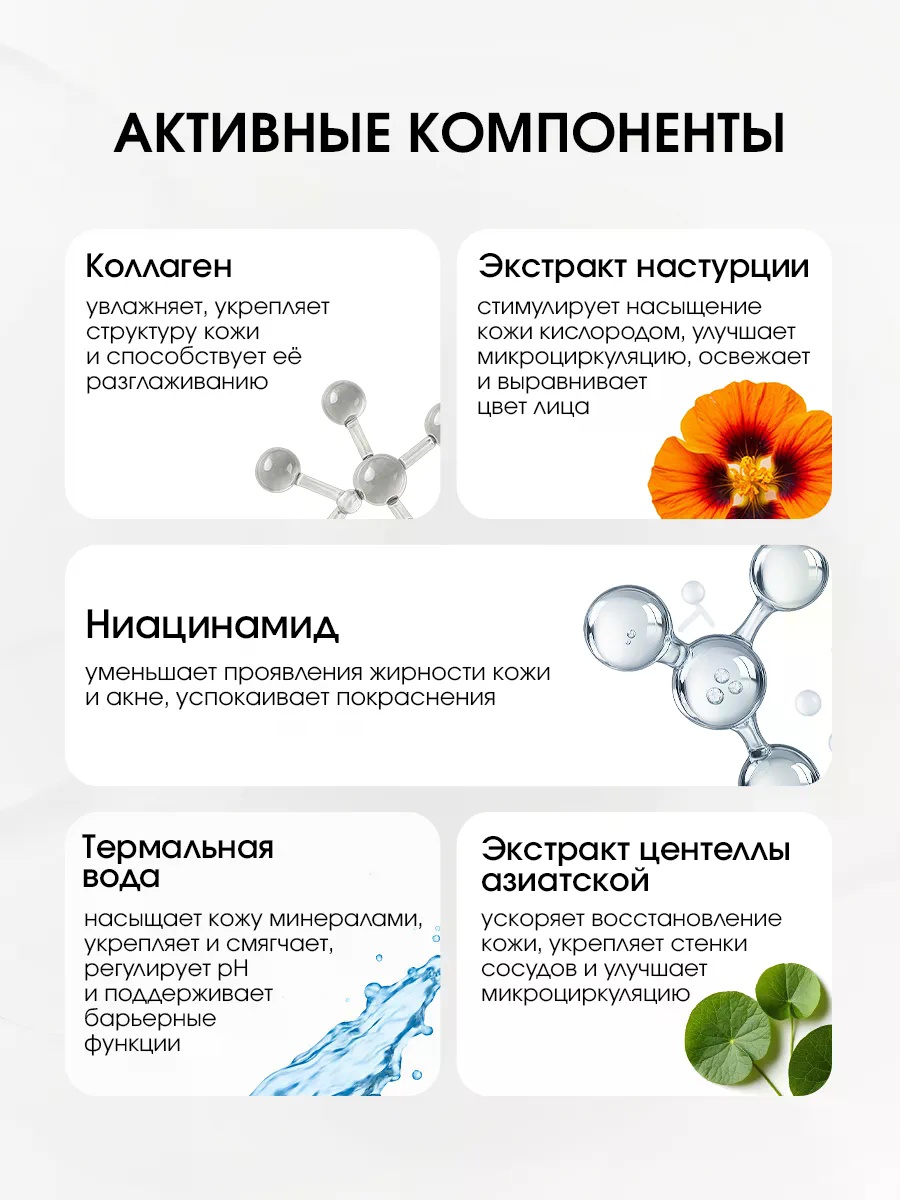 АКТИВНЫЕ КОМПОНЕНТЫ

Коллаген

увлажняет, укрепляет структуру кожи и способствует её разглаживанию

Экстракт настурции

стимулирует насыщение кожи кислородом, улучшает микроциркуляцию, освежает и выравнивает цвет лица

Ниацинамид

уменьшает проявления жирности кожи и акне, успокаивает покраснения

Термальная вода

насыщает кожу минералами, укрепляет и смягчает, регулирует pH и поддерживает барьерные функции

Экстракт центеллы азиатской

ускоряет восстановление кожи, укрепляет стенки сосудов и улучшает микроциркуляцию